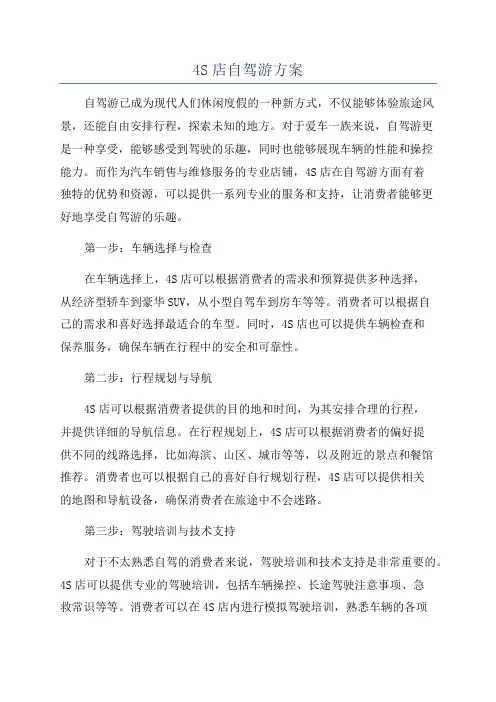 4S店自驾游方案

自驾游已成为现代人们休闲度假的一种新方式，不仅能够体验旅途风景，还能自由安排行程，探索未知的地方。对于爱车一族来说，自驾游更是一种享受，能够感受到驾驶的乐趣，同时也能够展现车辆的性能和操控能力。而作为汽车销售与维修服务的专业店铺，4S店在自驾游方面有着独特的优势和资源，可以提供一系列专业的服务和支持，让消费者能够更好地享受自驾游的乐趣。

第一步：车辆选择与检查

在车辆选择上，4S店可以根据消费者的需求和预算提供多种选择，从经济型轿车到豪华SUV，从小型自驾车到房车等等。消费者可以根据自己的需求和喜好选择最适合的车型。同时，4S店也可以提供车辆检查和保养服务，确保车辆在行程中的安全和可靠性。

第二步：行程规划与导航

4S店可以根据消费者提供的目的地和时间，为其安排合理的行程，并提供详细的导航信息。在行程规划上，4S店可以根据消费者的偏好提供不同的线路选择，比如海滨、山区、城市等等，以及附近的景点和餐馆推荐。消费者也可以根据自己的喜好自行规划行程，4S店可以提供相关的地图和导航设备，确保消费者在旅途中不会迷路。

第三步：驾驶培训与技术支持

对于不太熟悉自驾的消费者来说，驾驶培训和技术支持是非常重要的。4S店可以提供专业的驾驶培训，包括车辆操控、长途驾驶注意事项、急救常识等等。消费者可以在4S店内进行模拟驾驶培训，熟悉车辆的各项